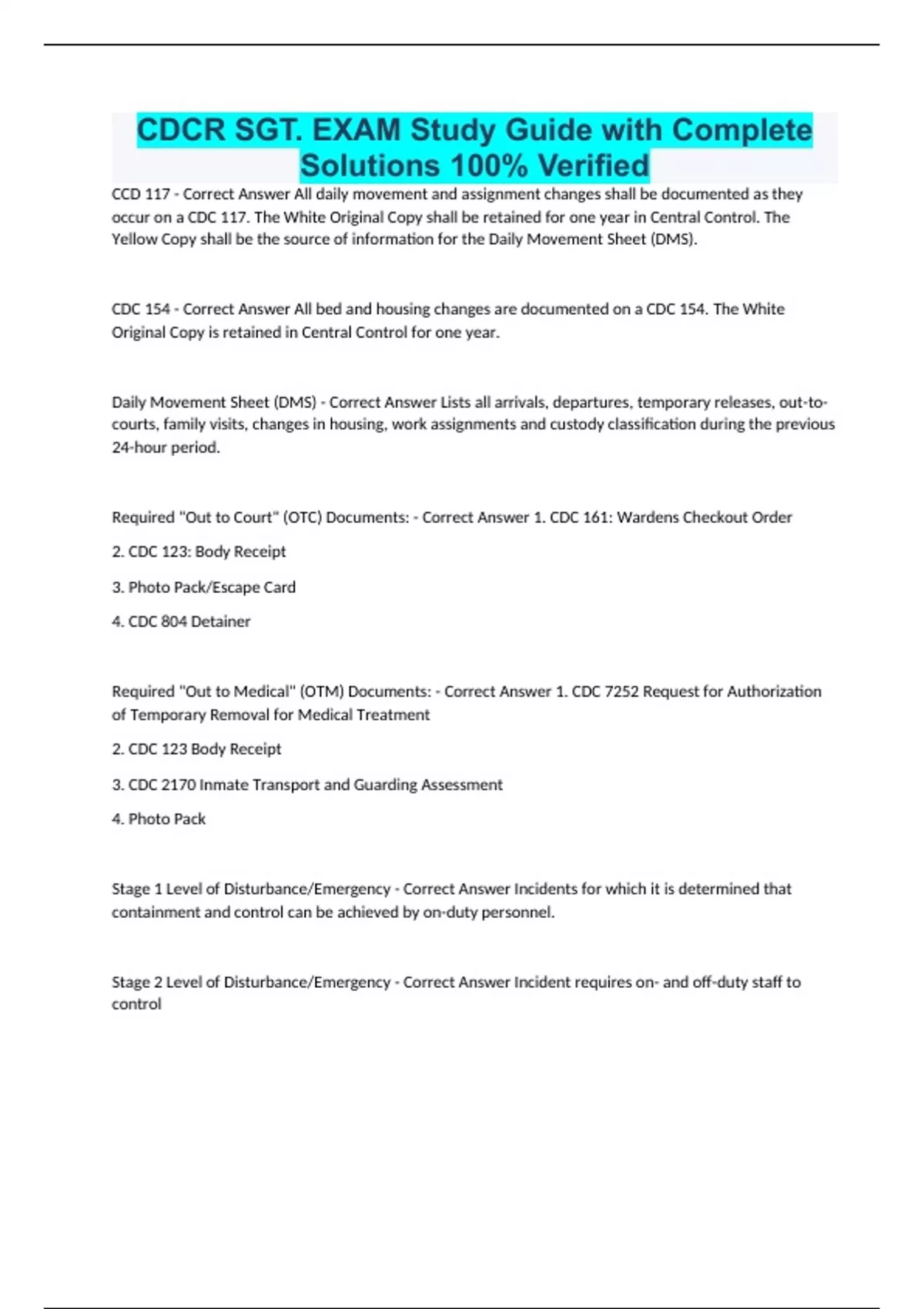 CDCR SGT. EXAM Study Guide with Complete Solutions 100% Verified

CCD 117 - Correct Answer All daily movement and assignment changes shall be documented as they occur on a CDC 117. The White Original Copy shall be retained for one year in Central Control. The Yellow Copy shall be the source of information for the Daily Movement Sheet (DMS).

CDC 154 - Correct Answer All bed and housing changes are documented on a CDC 154. The White Original Copy is retained in Central Control for one year.

Daily Movement Sheet (DMS) - Correct Answer Lists all arrivals, departures, temporary releases, out-to-courts, family visits, changes in housing, work assignments and custody classification during the previous 24-hour period.

Required "Out to Court" (OTC) Documents: - Correct Answer 1. CDC 161: Wardens Checkout Order

2. CDC 123: Body Receipt

3. Photo Pack/Escape Card

4. CDC 804 Detainer

Required "Out to Medical" (OTM) Documents: - Correct Answer 1. CDC 7252 Request for Authorization of Temporary Removal for Medical Treatment

2. CDC 123 Body Receipt

3. CDC 2170 Inmate Transport and Guarding Assessment

4. Photo Pack

Stage 1 Level of Disturbance/Emergency - Correct Answer Incidents for which it is determined that containment and control can be achieved by on-duty personnel.

Stage 2 Level of Disturbance/Emergency - Correct Answer Incident requires on- and off-duty staff to control